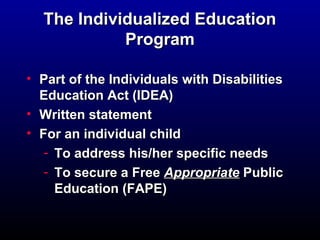 The Individualized Education Program

• Part of the Individuals with Disabilities Education Act (IDEA)
• Written statement
• For an individual child
- To address his/her specific needs
- To secure a Free Appropriate Public Education (FAPE)